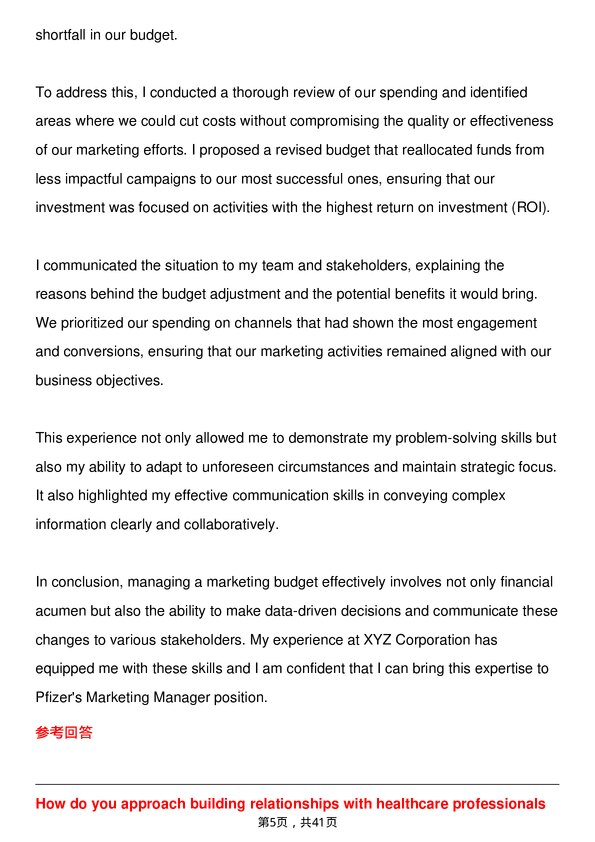 shortfall in our budget.

To address this, I conducted a thorough review of our spending and identified areas where we could cut costs without compromising the quality or effectiveness of our marketing efforts. I proposed a revised budget that reallocated funds from less impactful campaigns to our most successful ones, ensuring that our investment was focused on activities with the highest return on investment (ROI).

I communicated the situation to my team and stakeholders, explaining the reasons behind the budget adjustment and the potential benefits it would bring. We prioritized our spending on channels that had shown the most engagement and conversions, ensuring that our marketing activities remained aligned with our business objectives.

This experience not only allowed me to demonstrate my problem-solving skills but also my ability to adapt to unforeseen circumstances and maintain strategic focus. It also highlighted my effective communication skills in conveying complex information clearly and collaboratively.

In conclusion, managing a marketing budget effectively involves not only financial acumen but also the ability to make data-driven decisions and communicate these changes to various stakeholders. My experience at XYZ Corporation has equipped me with these skills and I am confident that I can bring this expertise to Pfizer's Marketing Manager position.

参考回答

How do you approach building relationships with healthcare professionals

第5页，共41页